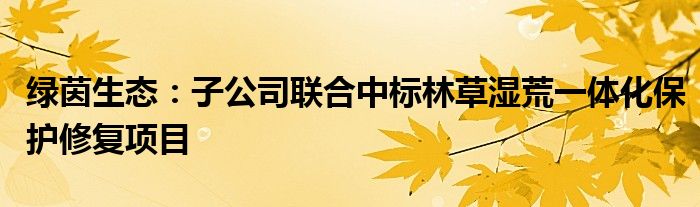 绿茵生态：子公司联合中标林草湿荒一体化保护修复项目